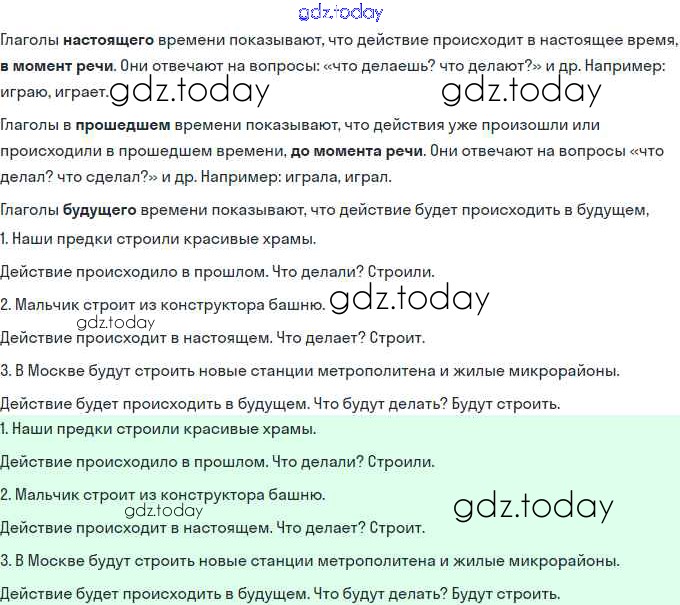 gdz.today

Глаголы **настоящего** времени показывают, что действие происходит в настоящее время, **в момент речи**. Они отвечают на вопросы: «что делаешь? что делают?» и др. Например: играю, играет. gdz.today gdz.today

Глаголы в **прошедшем** времени показывают, что действия уже произошли или происходили в прошедшем времени, **до момента речи**. Они отвечают на вопросы «что делал? что сделал?» и др. Например: играла, играл.

Глаголы **будущего** времени показывают, что действие будет происходить в будущем,

1. Наши предки строили красивые храмы.

Действие происходило в прошлом. Что делали? Строили.

2. Мальчик строит из конструктора башню. gdz.today

gdz.today

Действие происходит в настоящем. Что делает? Строит.

3. В Москве будут строить новые станции метрополитена и жилые микрорайоны.

Действие будет происходить в будущем. Что будут делать? Будут строить.

1. Наши предки строили красивые храмы.

Действие происходило в прошлом. Что делали? Строили.

2. Мальчик строит из конструктора башню.

gdz.today gdz.today

Действие происходит в настоящем. Что делает? Строит.

3. В Москве будут строить новые станции метрополитена и жилые микрорайоны.

Действие будет происходить в будущем. Что будут делать? Будут строить.